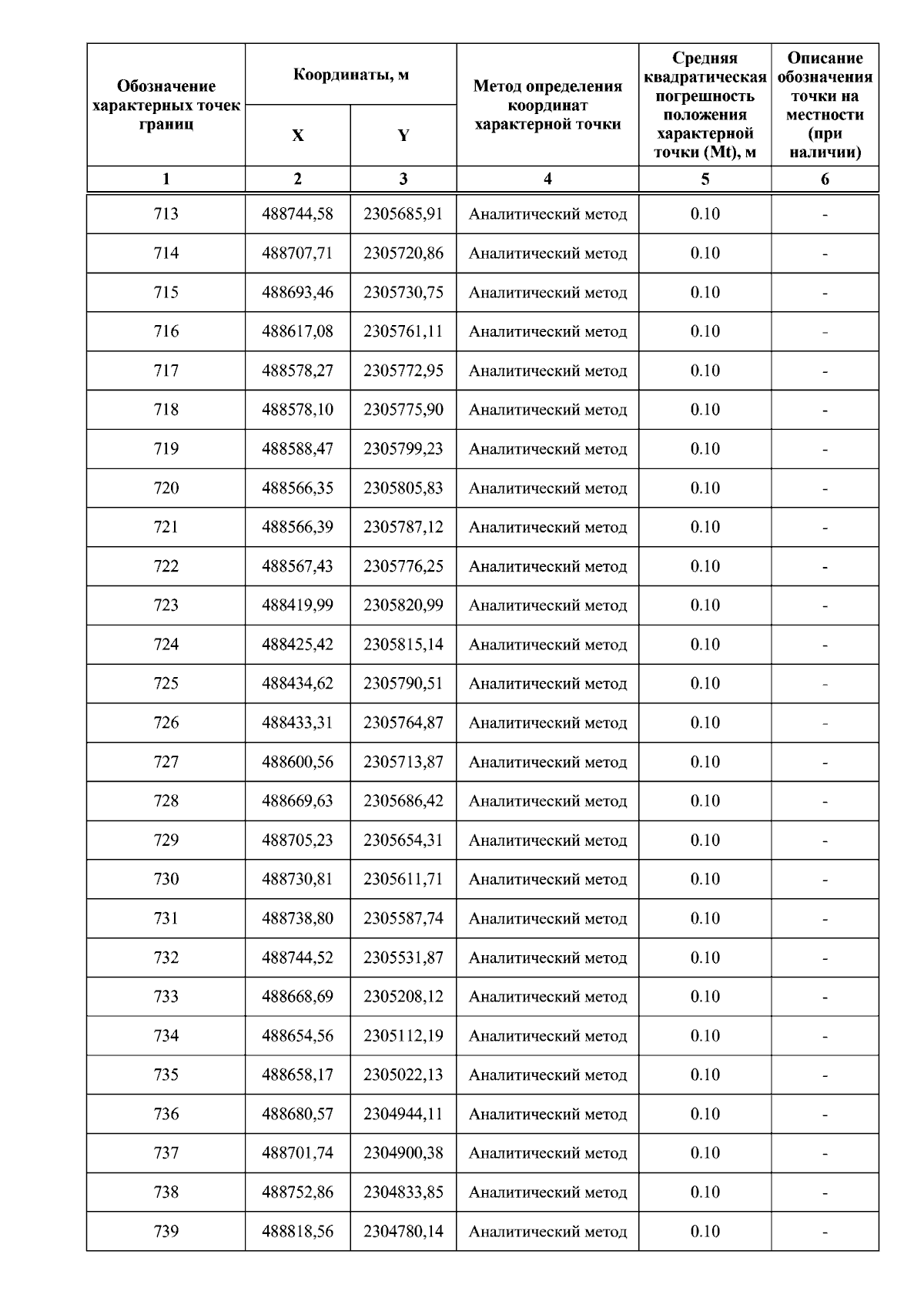 | Обозначение характерных точек границ | Координаты, м X | Координаты, м Y | Метод определения координат характерной точки | Средняя квадратическая погрешность положения характерной точки (Mt), м | Описание обозначения точки на местности (при наличии) |
|---|---|---|---|---|---|
| 1 | 2 | 3 | 4 | 5 | 6 |
| 713 | 488744,58 | 2305685,91 | Аналитический метод | 0.10 | - |
| 714 | 488707,71 | 2305720,86 | Аналитический метод | 0.10 | - |
| 715 | 488693,46 | 2305730,75 | Аналитический метод | 0.10 | - |
| 716 | 488617,08 | 2305761,11 | Аналитический метод | 0.10 | - |
| 717 | 488578,27 | 2305772,95 | Аналитический метод | 0.10 | - |
| 718 | 488578,10 | 2305775,90 | Аналитический метод | 0.10 | - |
| 719 | 488588,47 | 2305799,23 | Аналитический метод | 0.10 | - |
| 720 | 488566,35 | 2305805,83 | Аналитический метод | 0.10 | - |
| 721 | 488566,39 | 2305787,12 | Аналитический метод | 0.10 | - |
| 722 | 488567,43 | 2305776,25 | Аналитический метод | 0.10 | - |
| 723 | 488419,99 | 2305820,99 | Аналитический метод | 0.10 | - |
| 724 | 488425,42 | 2305815,14 | Аналитический метод | 0.10 | - |
| 725 | 488434,62 | 2305790,51 | Аналитический метод | 0.10 | - |
| 726 | 488433,31 | 2305764,87 | Аналитический метод | 0.10 | - |
| 727 | 488600,56 | 2305713,87 | Аналитический метод | 0.10 | - |
| 728 | 488669,63 | 2305686,42 | Аналитический метод | 0.10 | - |
| 729 | 488705,23 | 2305654,31 | Аналитический метод | 0.10 | - |
| 730 | 488730,81 | 2305611,71 | Аналитический метод | 0.10 | - |
| 731 | 488738,80 | 2305587,74 | Аналитический метод | 0.10 | - |
| 732 | 488744,52 | 2305531,87 | Аналитический метод | 0.10 | - |
| 733 | 488668,69 | 2305208,12 | Аналитический метод | 0.10 | - |
| 734 | 488654,56 | 2305112,19 | Аналитический метод | 0.10 | - |
| 735 | 488658,17 | 2305022,13 | Аналитический метод | 0.10 | - |
| 736 | 488680,57 | 2304944,11 | Аналитический метод | 0.10 | - |
| 737 | 488701,74 | 2304900,38 | Аналитический метод | 0.10 | - |
| 738 | 488752,86 | 2304833,85 | Аналитический метод | 0.10 | - |
| 739 | 488818,56 | 2304780,14 | Аналитический метод | 0.10 | - |